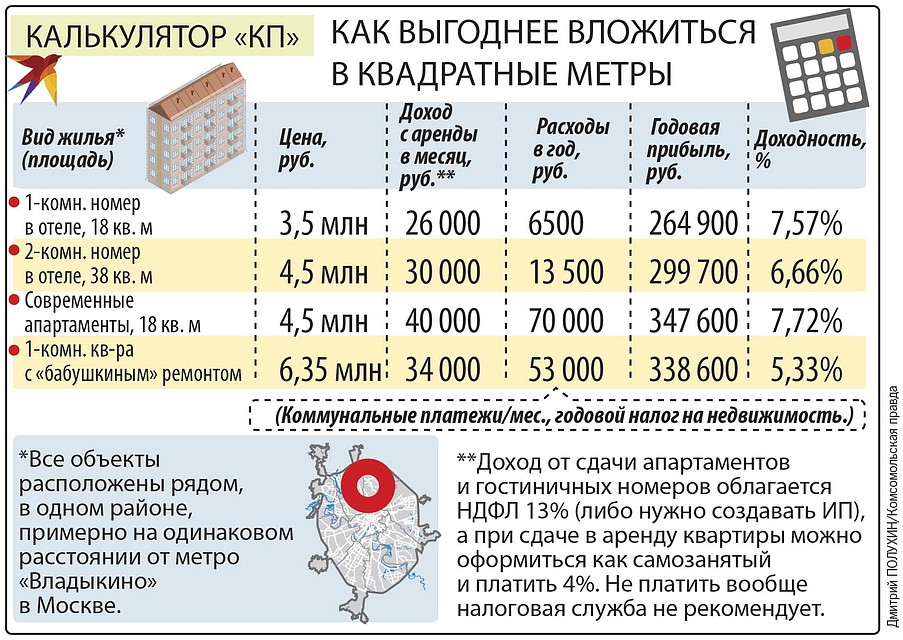 КАЛЬКУЛЯТОР «КП»

КАК ВЫГОДНЕЕ ВЛОЖИТЬСЯ В КВАДРАТНЫЕ МЕТРЫ

| Вид жилья* (площадь) | Цена, руб. | Доход с аренды в месяц, руб.** | Расходы в год, руб. | Годовая прибыль, руб. | Доходность, % |
|---|---|---|---|---|---|
| 1-комн. номер в отеле, 18 кв. м | 3,5 млн | 26 000 | 6500 | 264 900 | 7,57% |
| 2-комн. номер в отеле, 38 кв. м | 4,5 млн | 30 000 | 13 500 | 299 700 | 6,66% |
| Современные апартаменты, 18 кв. м | 4,5 млн | 40 000 | 70 000 | 347 600 | 7,72% |
| 1-комн. кв-ра с «бабушкиным» ремонтом | 6,35 млн | 34 000 | 53 000 | 338 600 | 5,33% |

(Коммунальные платежи/мес., годовой налог на недвижимость.)

*Все объекты расположены рядом, в одном районе, примерно на одинаковом расстоянии от метро «Владыкино» в Москве.

**Доход от сдачи апартаментов и гостиничных номеров облагается НДФЛ 13% (либо нужно создавать ИП), а при сдаче в аренду квартиры можно оформиться как самозанятый и платить 4%. Не платить вообще налоговая служба не рекомендует.

Дмитрий ПОЛУХИН/Комсомольская правда